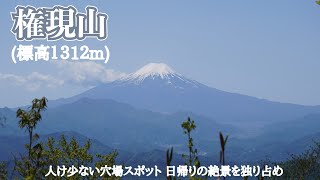 権現山
(標高1312m)

人け少ない穴場スポット 日帰りの絶景を独り占め